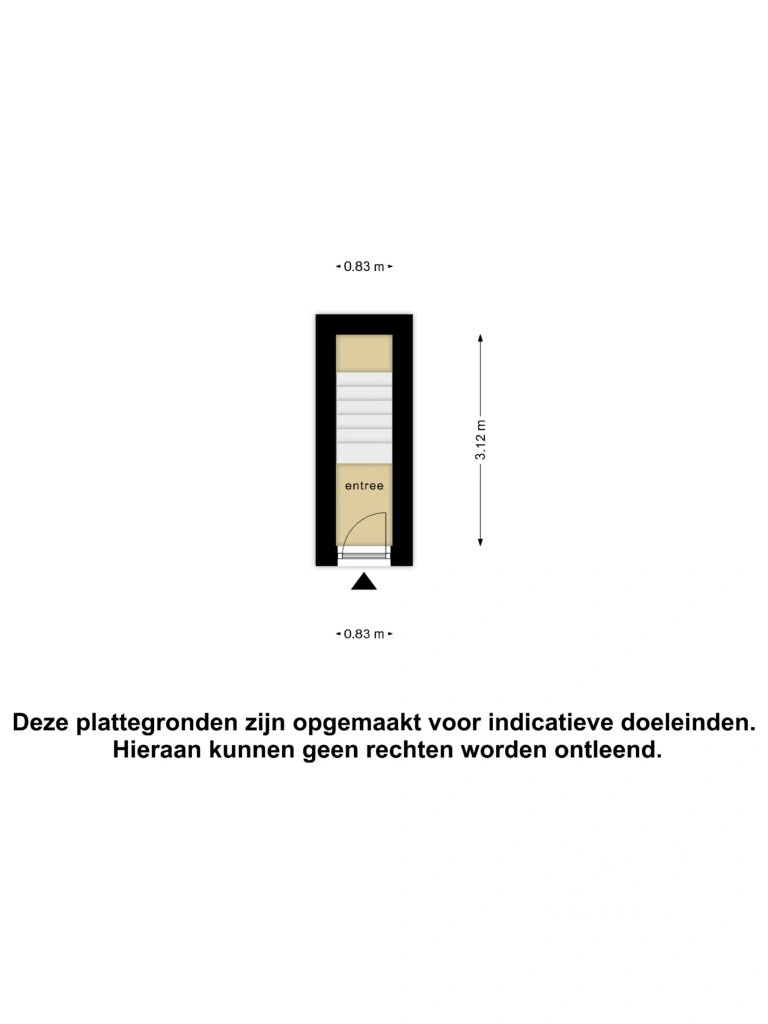 0.83 m

3.12 m

entree

0.83 m

Deze plattegronden zijn opgemaakt voor indicatieve doeleinden. Hieraan kunnen geen rechten worden ontleend.